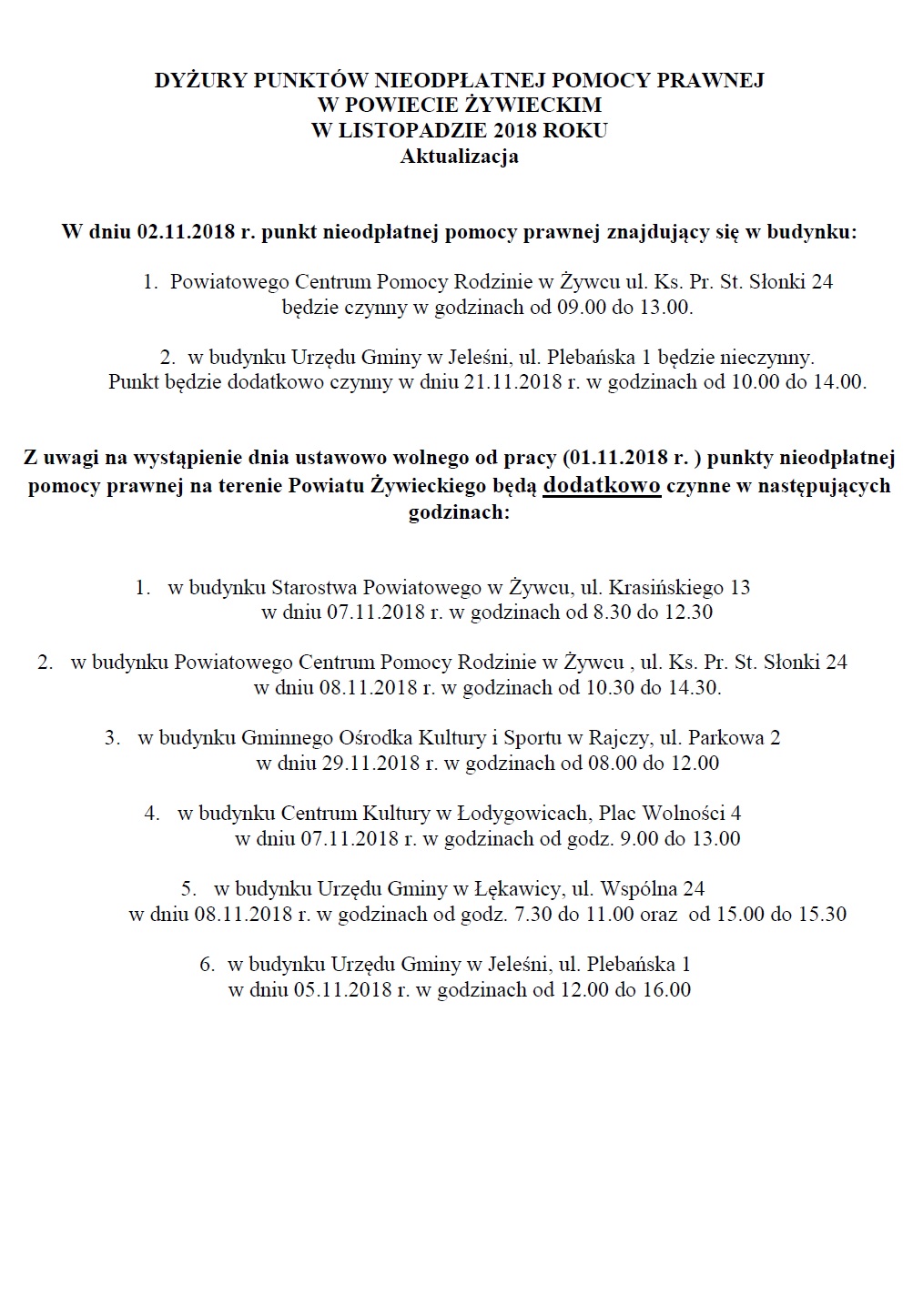 DYŻURY PUNKTÓW NIEODPŁATNEJ POMOCY PRAWNEJ
W POWIECIE ŻYWIECKIM
W LISTOPADZIE 2018 ROKU
Aktualizacja

W dniu 02.11.2018 r. punkt nieodpłatnej pomocy prawnej znajdujący się w budynku:

1. Powiatowego Centrum Pomocy Rodzinie w Żywcu ul. Ks. Pr. St. Słonki 24 będzie czynny w godzinach od 09.00 do 13.00.

2. w budynku Urzędu Gminy w Jeleśni, ul. Plebańska 1 będzie nieczynny. Punkt będzie dodatkowo czynny w dniu 21.11.2018 r. w godzinach od 10.00 do 14.00.

Z uwagi na wystąpienie dnia ustawowo wolnego od pracy (01.11.2018 r. ) punkty nieodpłatnej pomocy prawnej na terenie Powiatu Żywieckiego będą dodatkowo czynne w następujących godzinach:

1. w budynku Starostwa Powiatowego w Żywcu, ul. Krasińskiego 13 w dniu 07.11.2018 r. w godzinach od 8.30 do 12.30

2. w budynku Powiatowego Centrum Pomocy Rodzinie w Żywcu , ul. Ks. Pr. St. Słonki 24 w dniu 08.11.2018 r. w godzinach od 10.30 do 14.30.

3. w budynku Gminnego Ośrodka Kultury i Sportu w Rajczy, ul. Parkowa 2 w dniu 29.11.2018 r. w godzinach od 08.00 do 12.00

4. w budynku Centrum Kultury w Łodygowicach, Plac Wolności 4 w dniu 07.11.2018 r. w godzinach od godz. 9.00 do 13.00

5. w budynku Urzędu Gminy w Łękawicy, ul. Wspólna 24 w dniu 08.11.2018 r. w godzinach od godz. 7.30 do 11.00 oraz od 15.00 do 15.30

6. w budynku Urzędu Gminy w Jeleśni, ul. Plebańska 1 w dniu 05.11.2018 r. w godzinach od 12.00 do 16.00